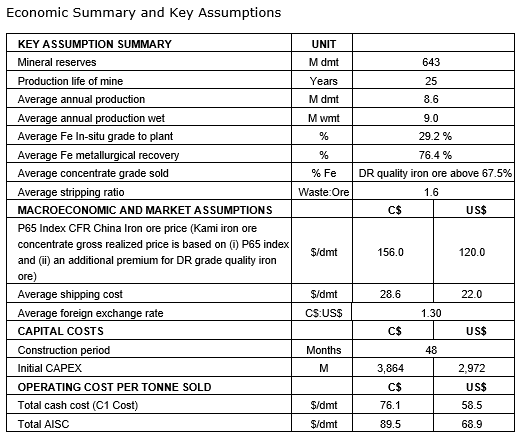 Economic Summary and Key Assumptions

| KEY ASSUMPTION SUMMARY | UNIT | | |
|---|---|---|---|
| Mineral reserves | M dmt | 643 | |
| Production life of mine | Years | 25 | |
| Average annual production | M dmt | 8.6 | |
| Average annual production wet | M wmt | 9.0 | |
| Average Fe In-situ grade to plant | % | 29.2 % | |
| Average Fe metallurgical recovery | % | 76.4 % | |
| Average concentrate grade sold | % Fe | DR quality iron ore above 67.5% | |
| Average stripping ratio | Waste:Ore | 1.6 | |
| MACROECONOMIC AND MARKET ASSUMPTIONS | | C$ | US$ |
| P65 Index CFR China Iron ore price (Kami iron ore concentrate gross realized price is based on (i) P65 index and (ii) an additional premium for DR grade quality iron ore) | $/dmt | 156.0 | 120.0 |
| Average shipping cost | $/dmt | 28.6 | 22.0 |
| Average foreign exchange rate | C$:US$ | 1.30 | |
| CAPITAL COSTS | | C$ | US$ |
| Construction period | Months | 48 | |
| Initial CAPEX | M | 3,864 | 2,972 |
| OPERATING COST PER TONNE SOLD | | C$ | US$ |
| Total cash cost (C1 Cost) | $/dmt | 76.1 | 58.5 |
| Total AISC | $/dmt | 89.5 | 68.9 |